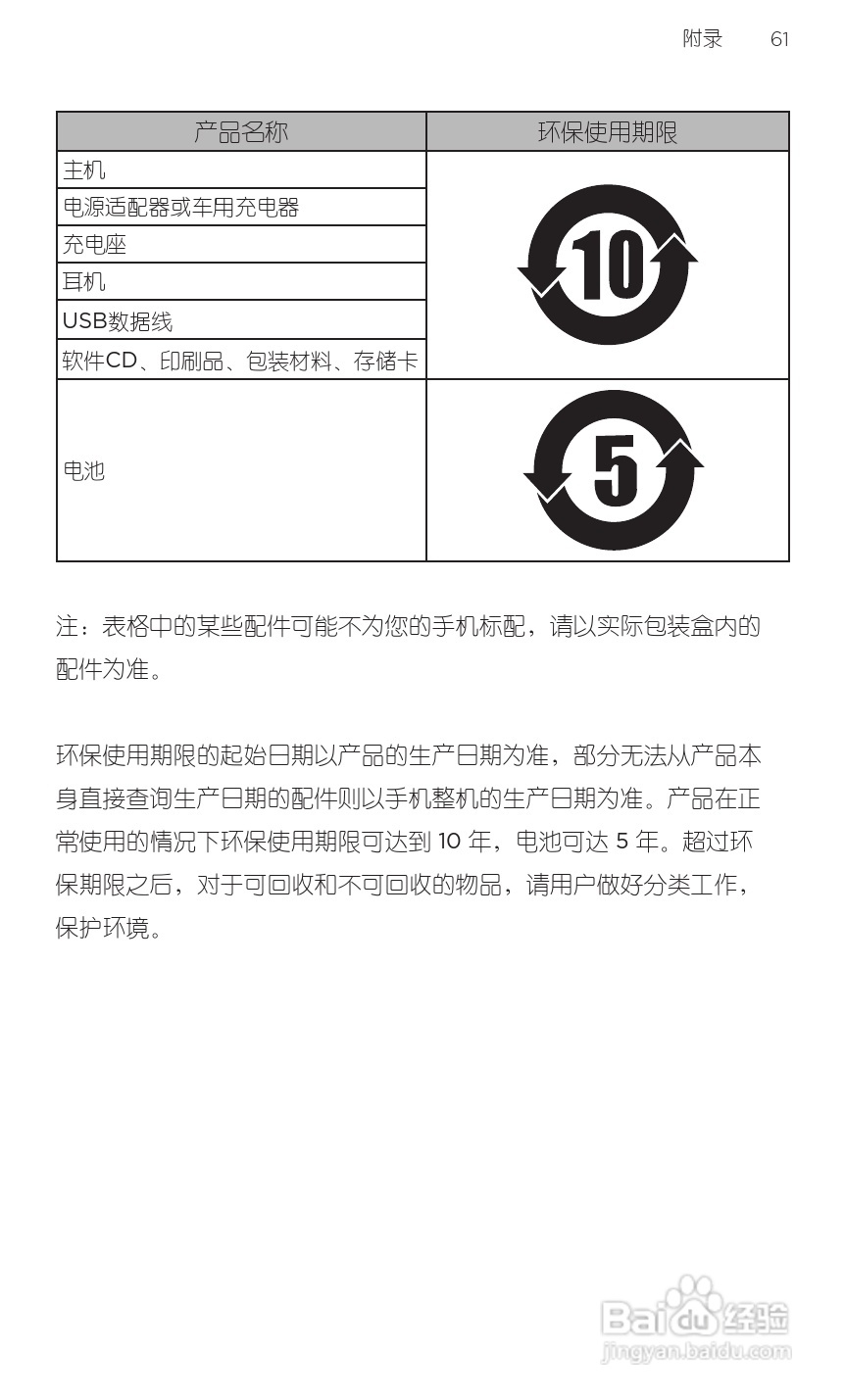 附录 61

| 产品名称 | 环保使用期限 |
|---|---|
| 主机 | 10 |
| 电源适配器或车用充电器 | |
| 充电座 | |
| 耳机 | |
| USB数据线 | |
| 软件CD、印刷品、包装材料、存储卡 | |
| 电池 | 5 |

注：表格中的某些配件可能不为您的手机标配，请以实际包装盒内的配件为准。

环保使用期限的起始日期以产品的生产日期为准，部分无法从产品本身直接查询生产日期的配件则以手机整机的生产日期为准。产品在正常使用的情况下环保使用期限可达到10年，电池可达5年。超过环保期限之后，对于可回收和不可回收的物品，请用户做好分类工作，保护环境。

Baidu经验
jingyan.baidu.com